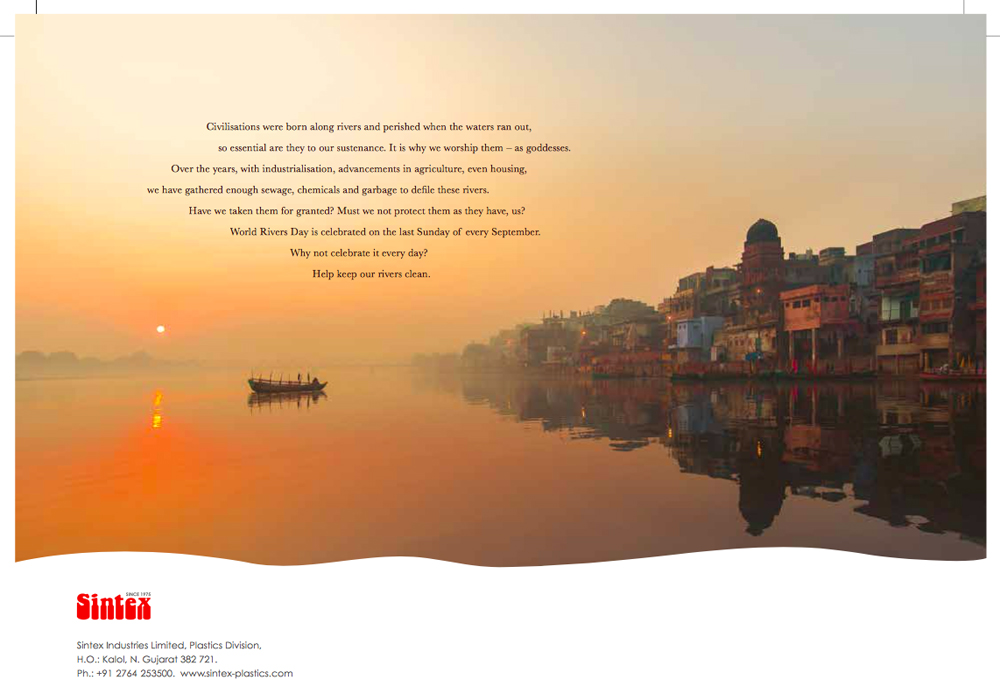 Civilisations were born along rivers and perished when the waters ran out,
so essential are they to our sustenance. It is why we worship them – as goddesses.
Over the years, with industrialisation, advancements in agriculture, even housing,
we have gathered enough sewage, chemicals and garbage to defile these rivers.
Have we taken them for granted? Must we not protect them as they have, us?
World Rivers Day is celebrated on the last Sunday of every September.
Why not celebrate it every day?
Help keep our rivers clean.

SINCE 1975
Sintex

Sintex Industries Limited, Plastics Division,
H.O.: Kalol, N. Gujarat 382 721.
Ph.: +91 2764 253500. www.sintex-plastics.com